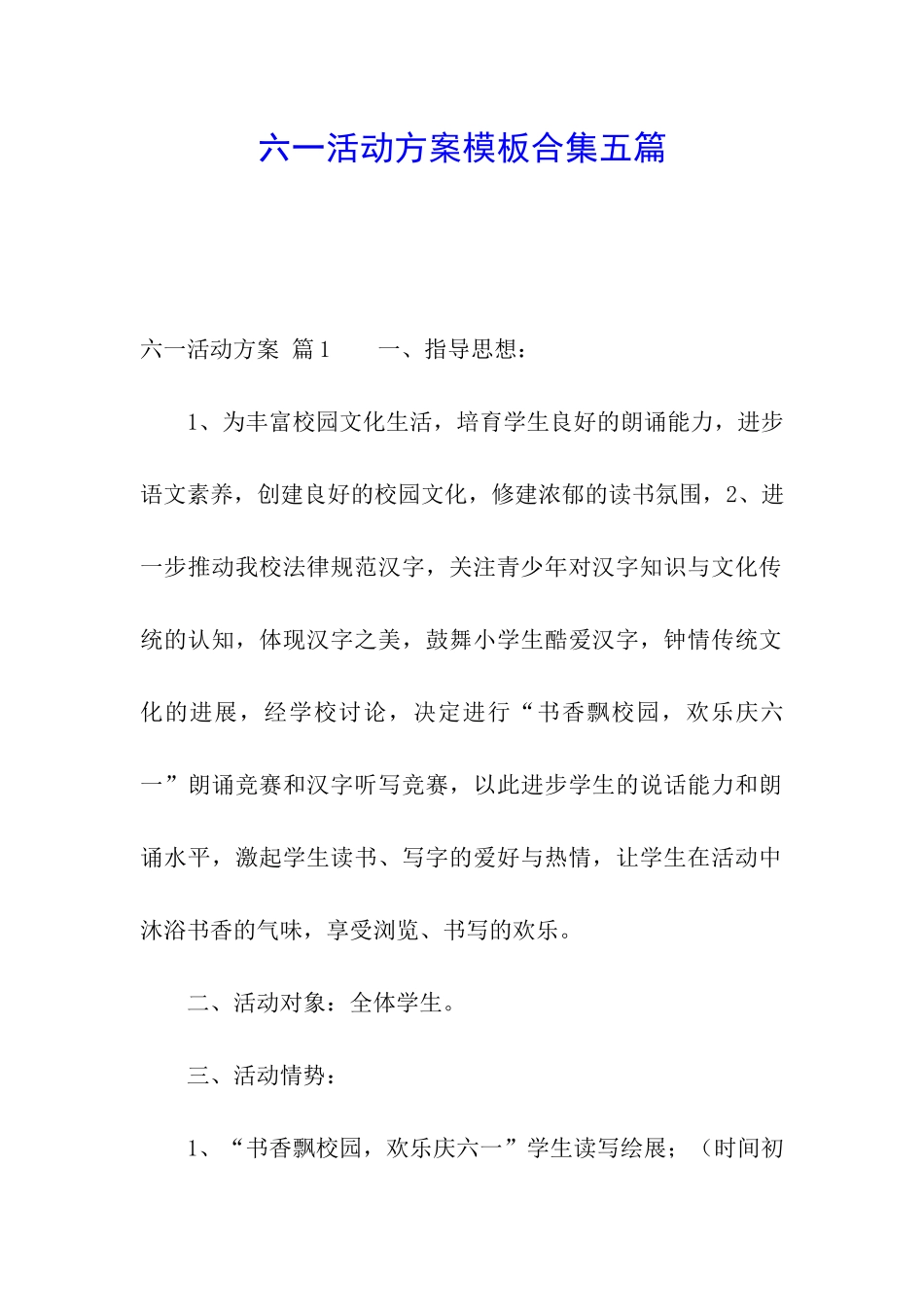 六一活动方案模板合集五篇

六一活动方案 篇1　　一、指导思想：

1、为丰富校园文化生活，培育学生良好的朗诵能力，进步语文素养，创建良好的校园文化，修建浓郁的读书氛围，2、进一步推动我校法律规范汉字，关注青少年对汉字知识与文化传统的认知，体现汉字之美，鼓舞小学生酷爱汉字，钟情传统文化的进展，经学校讨论，决定进行“书香飘校园，欢乐庆六一”朗诵竞赛和汉字听写竞赛，以此进步学生的说话能力和朗诵水平，激起学生读书、写字的爱好与热情，让学生在活动中沐浴书香的气味，享受浏览、书写的欢乐。

二、活动对象：全体学生。

三、活动情势：

1、“书香飘校园，欢乐庆六一”学生读写绘展；（时间初